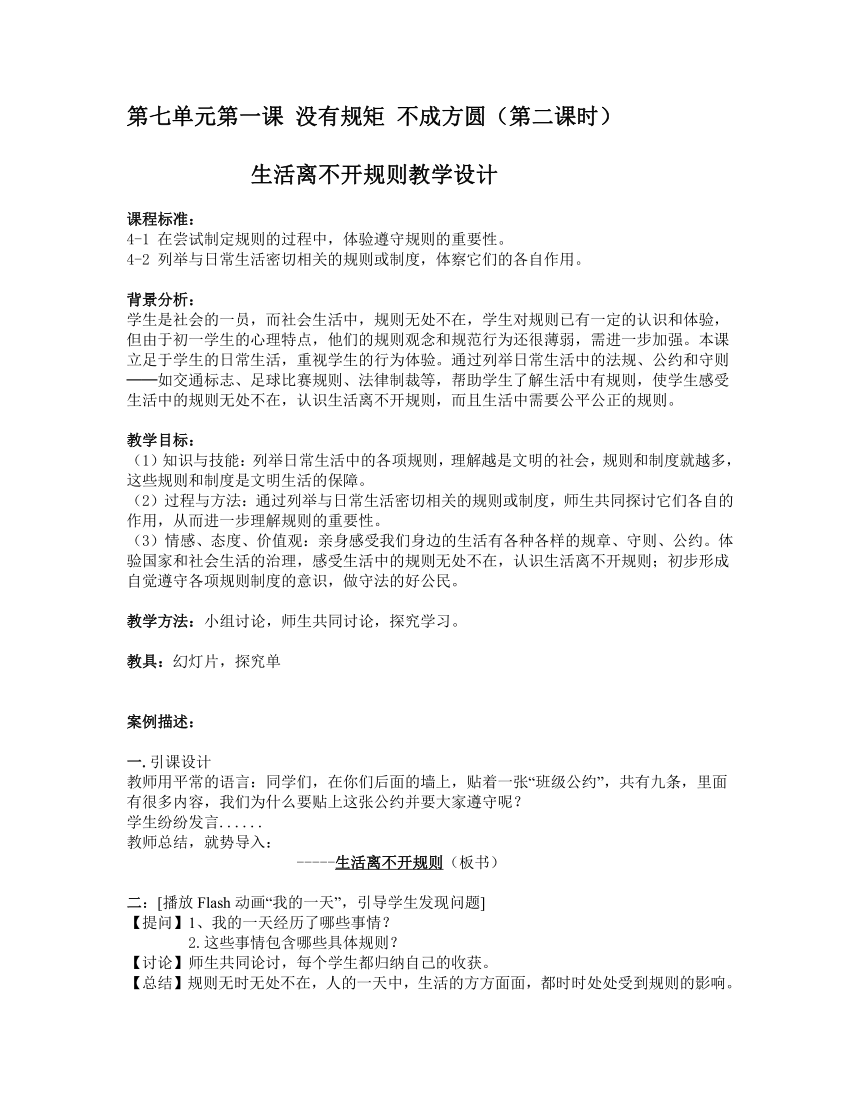 第七单元第一课 没有规矩 不成方圆（第二课时）

生活离不开规则教学设计

课程标准：
4-1 在尝试制定规则的过程中，体验遵守规则的重要性。
4-2 列举与日常生活密切相关的规则或制度，体察它们的各自作用。

背景分析：
学生是社会的一员，而社会生活中，规则无处不在，学生对规则已有一定的认识和体验，但由于初一学生的心理特点，他们的规则观念和规范行为还很薄弱，需进一步加强。本课立足于学生的日常生活，重视学生的行为体验。通过列举日常生活中的法规、公约和守则——如交通标志、足球比赛规则、法律制裁等，帮助学生了解生活中有规则，使学生感受生活中的规则无处不在，认识生活离不开规则，而且生活中需要公平公正的规则。

教学目标：
（1）知识与技能：列举日常生活中的各项规则，理解越是文明的社会，规则和制度就越多，这些规则和制度是文明生活的保障。
（2）过程与方法：通过列举与日常生活密切相关的规则或制度，师生共同探讨它们各自的作用，从而进一步理解规则的重要性。
（3）情感、态度、价值观：亲身感受我们身边的生活有各种各样的规章、守则、公约。体验国家和社会生活的治理，感受生活中的规则无处不在，认识生活离不开规则；初步形成自觉遵守各项规则制度的意识，做守法的好公民。

教学方法：小组讨论，师生共同讨论，探究学习。

教具：幻灯片，探究单

案例描述：

一. 引课设计
教师用平常的语言：同学们，在你们后面的墙上，贴着一张“班级公约”，共有九条，里面有很多内容，我们为什么要贴上这张公约并要大家遵守呢？
学生纷纷发言......
教师总结，就势导入：
-----生活离不开规则（板书）

二：[播放 Flash 动画“我的一天”，引导学生发现问题]
【提问】1、我的一天经历了哪些事情？
2.这些事情包含哪些具体规则？
【讨论】师生共同论讨，每个学生都归纳自己的收获。
【总结】规则无时无处不在，人的一天中，生活的方方面面，都时时处处受到规则的影响。